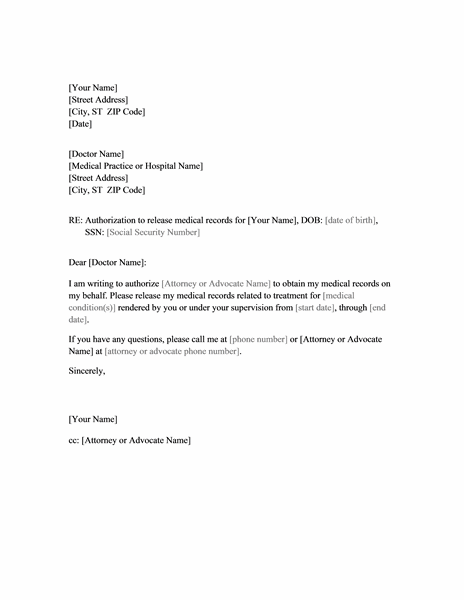 [Your Name]
[Street Address]
[City, ST ZIP Code]
[Date]

[Doctor Name]
[Medical Practice or Hospital Name]
[Street Address]
[City, ST ZIP Code]

RE: Authorization to release medical records for [Your Name], DOB: [date of birth], SSN: [Social Security Number]

Dear [Doctor Name]:

I am writing to authorize [Attorney or Advocate Name] to obtain my medical records on my behalf. Please release my medical records related to treatment for [medical condition(s)] rendered by you or under your supervision from [start date], through [end date].

If you have any questions, please call me at [phone number] or [Attorney or Advocate Name] at [attorney or advocate phone number].

Sincerely,

[Your Name]

cc: [Attorney or Advocate Name]